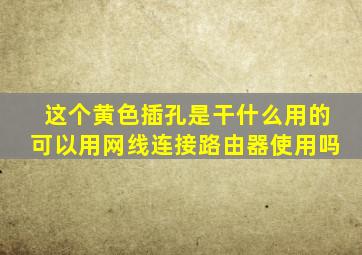 这个黄色插孔是干什么用的
可以用网线连接路由器使用吗